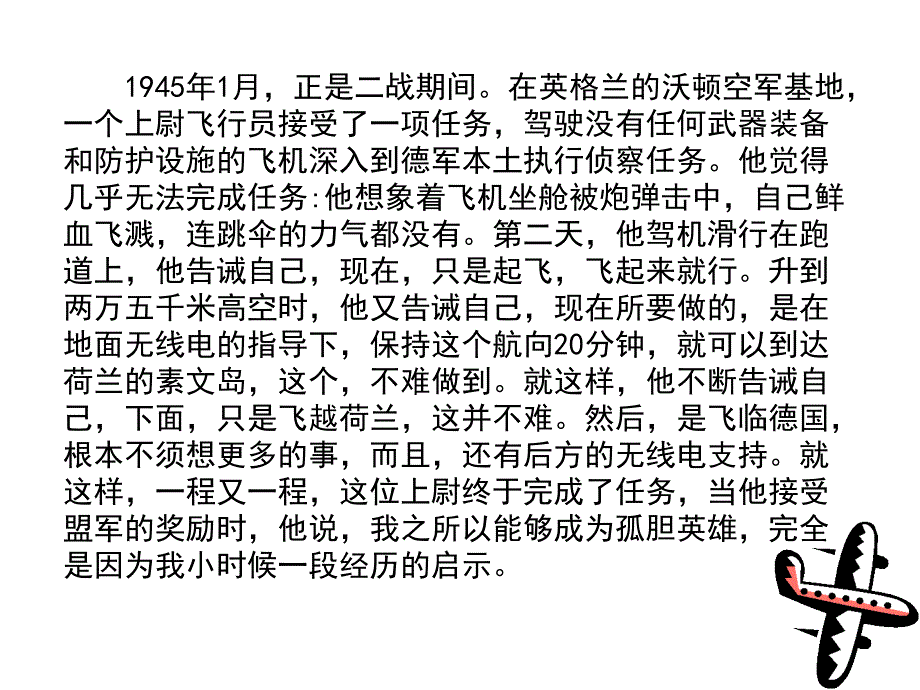 1945年1月，正是二战期间。在英格兰的沃顿空军基地，一个上尉飞行员接受了一项任务，驾驶没有任何武器装备和防护设施的飞机深入到德军本土执行侦察任务。他觉得几乎无法完成任务:他想象着飞机坐舱被炮弹击中，自己鲜血飞溅，连跳伞的力气都没有。第二天，他驾机滑行在跑道上，他告诫自己，现在，只是起飞，飞起来就行。升到两万五千米高空时，他又告诫自己，现在所要做的，是在地面无线电的指导下，保持这个航向20分钟，就可以到达荷兰的素文岛，这个，不难做到。就这样，他不断告诫自己，下面，只是飞越荷兰，这并不难。然后，是飞临德国，根本不须想更多的事，而且，还有后方的无线电支持。就这样，一程又一程，这位上尉终于完成了任务，当他接受盟军的奖励时，他说，我之所以能够成为孤胆英雄，完全是因为我小时候一段经历的启示。